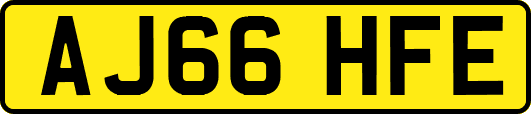 AJ66 HFE